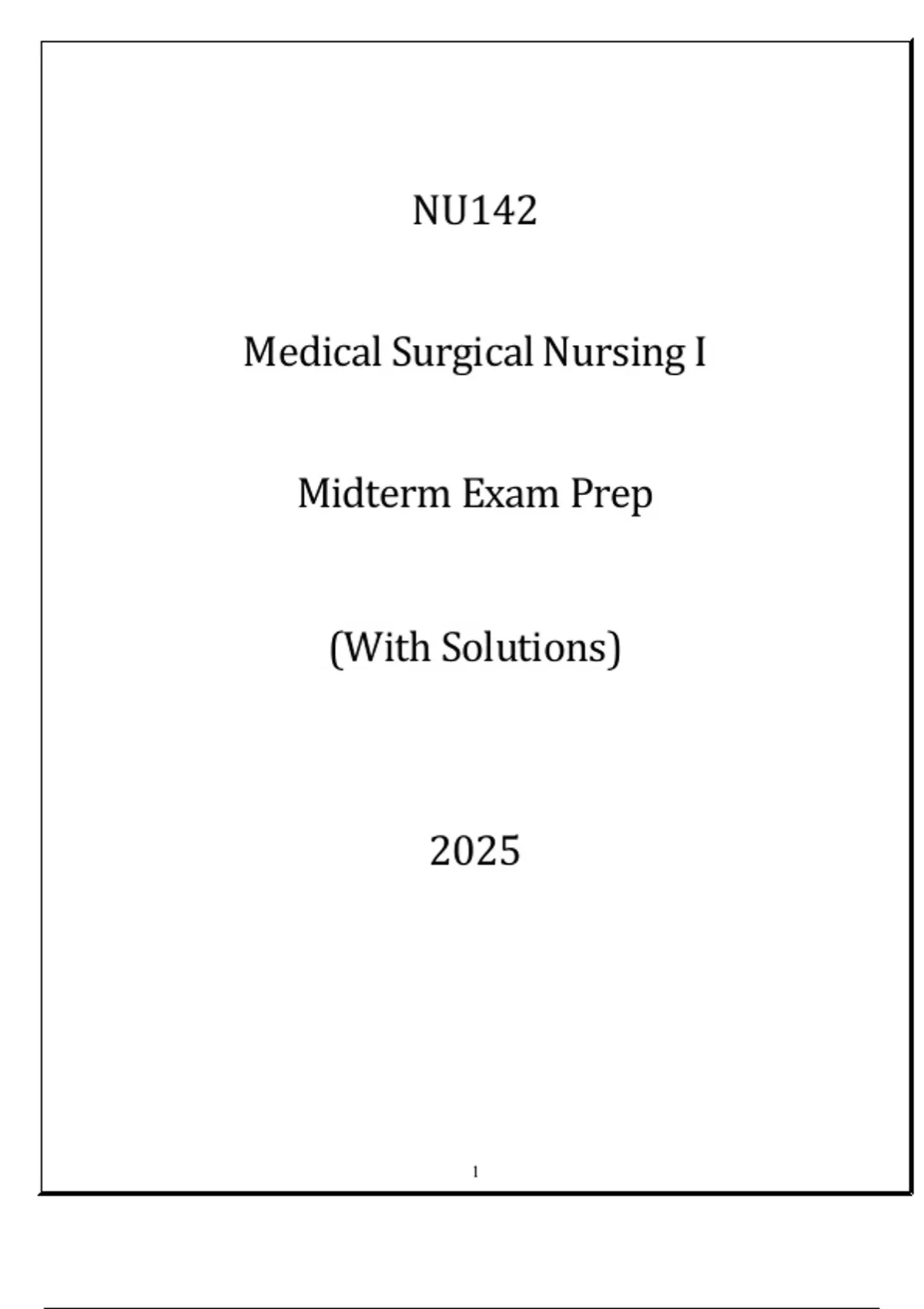 NU142

Medical Surgical Nursing I

Midterm Exam Prep

(With Solutions)

2025

1